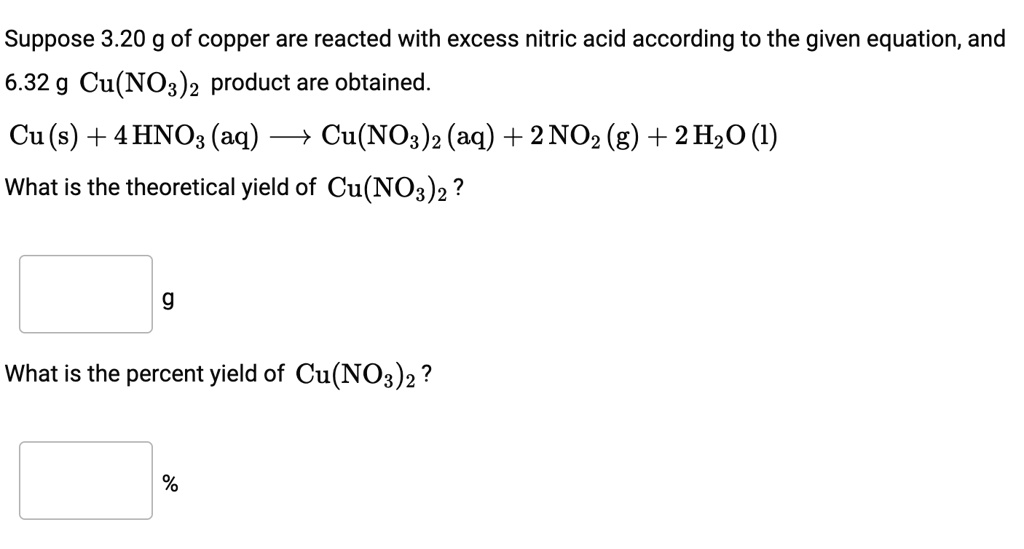 Suppose 3.20 g of copper are reacted with excess nitric acid according to the given equation, and 6.32 g $Cu(NO_3)_2$ product are obtained.

$Cu\,(s) + 4\,HNO_3\,(aq) \longrightarrow Cu(NO_3)_2\,(aq) + 2\,NO_2\,(g) + 2\,H_2O\,(l)$

What is the theoretical yield of $Cu(NO_3)_2$?

g

What is the percent yield of $Cu(NO_3)_2$?

%